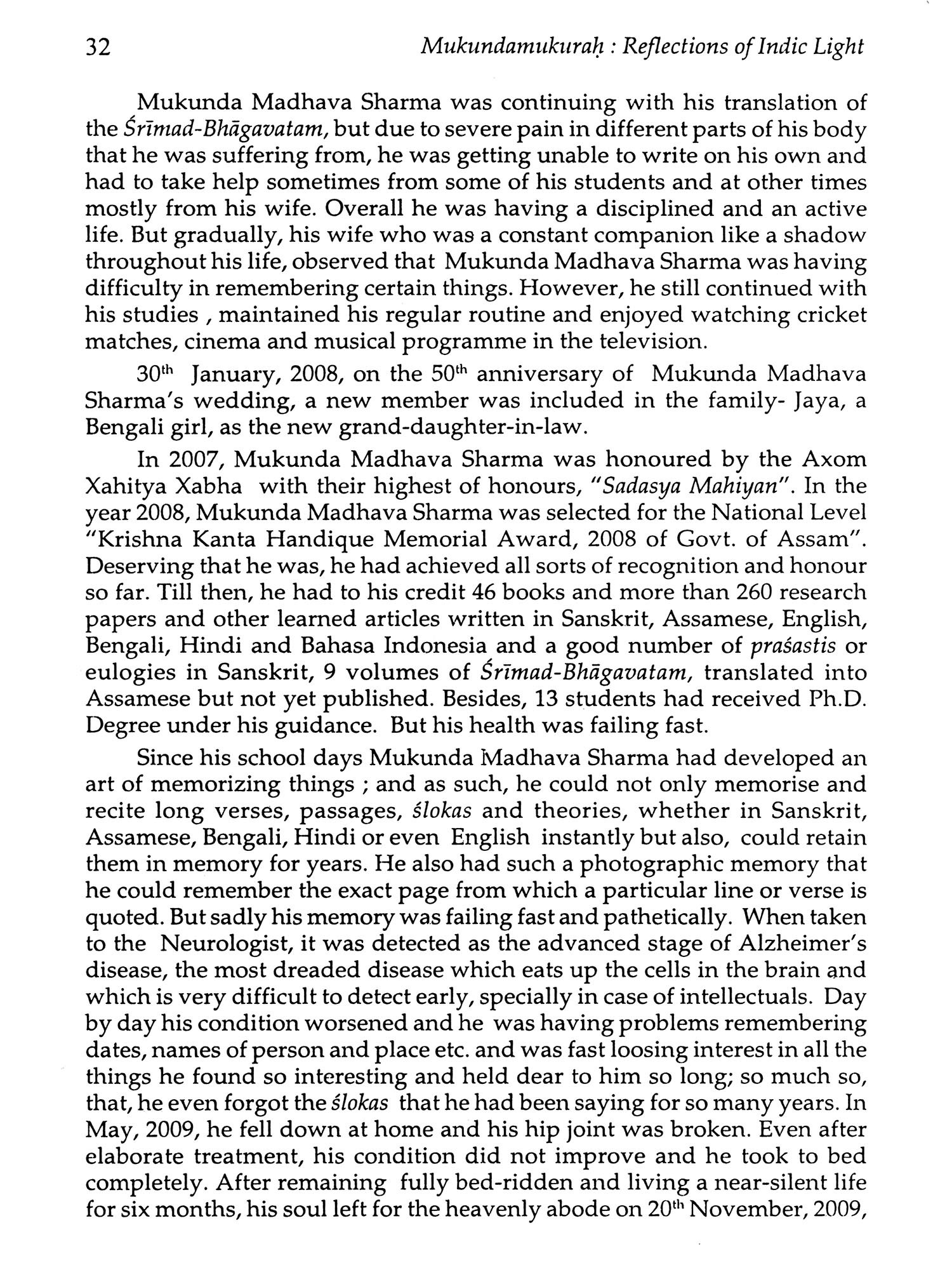 32 Mukundamukuraḥ : Reflections of Indic Light

Mukunda Madhava Sharma was continuing with his translation of the Śrīmad-Bhāgavatam, but due to severe pain in different parts of his body that he was suffering from, he was getting unable to write on his own and had to take help sometimes from some of his students and at other times mostly from his wife. Overall he was having a disciplined and an active life. But gradually, his wife who was a constant companion like a shadow throughout his life, observed that Mukunda Madhava Sharma was having difficulty in remembering certain things. However, he still continued with his studies , maintained his regular routine and enjoyed watching cricket matches, cinema and musical programme in the television.

30$^{th}$ January, 2008, on the 50$^{th}$ anniversary of Mukunda Madhava Sharma's wedding, a new member was included in the family- Jaya, a Bengali girl, as the new grand-daughter-in-law.

In 2007, Mukunda Madhava Sharma was honoured by the Axom Xahitya Xabha with their highest of honours, "Sadasya Mahiyan". In the year 2008, Mukunda Madhava Sharma was selected for the National Level "Krishna Kanta Handique Memorial Award, 2008 of Govt. of Assam". Deserving that he was, he had achieved all sorts of recognition and honour so far. Till then, he had to his credit 46 books and more than 260 research papers and other learned articles written in Sanskrit, Assamese, English, Bengali, Hindi and Bahasa Indonesia and a good number of praśastis or eulogies in Sanskrit, 9 volumes of Śrīmad-Bhāgavatam, translated into Assamese but not yet published. Besides, 13 students had received Ph.D. Degree under his guidance. But his health was failing fast.

Since his school days Mukunda Madhava Sharma had developed an art of memorizing things ; and as such, he could not only memorise and recite long verses, passages, ślokas and theories, whether in Sanskrit, Assamese, Bengali, Hindi or even English instantly but also, could retain them in memory for years. He also had such a photographic memory that he could remember the exact page from which a particular line or verse is quoted. But sadly his memory was failing fast and pathetically. When taken to the Neurologist, it was detected as the advanced stage of Alzheimer's disease, the most dreaded disease which eats up the cells in the brain and which is very difficult to detect early, specially in case of intellectuals. Day by day his condition worsened and he was having problems remembering dates, names of person and place etc. and was fast loosing interest in all the things he found so interesting and held dear to him so long; so much so, that, he even forgot the ślokas that he had been saying for so many years. In May, 2009, he fell down at home and his hip joint was broken. Even after elaborate treatment, his condition did not improve and he took to bed completely. After remaining fully bed-ridden and living a near-silent life for six months, his soul left for the heavenly abode on 20$^{th}$ November, 2009,